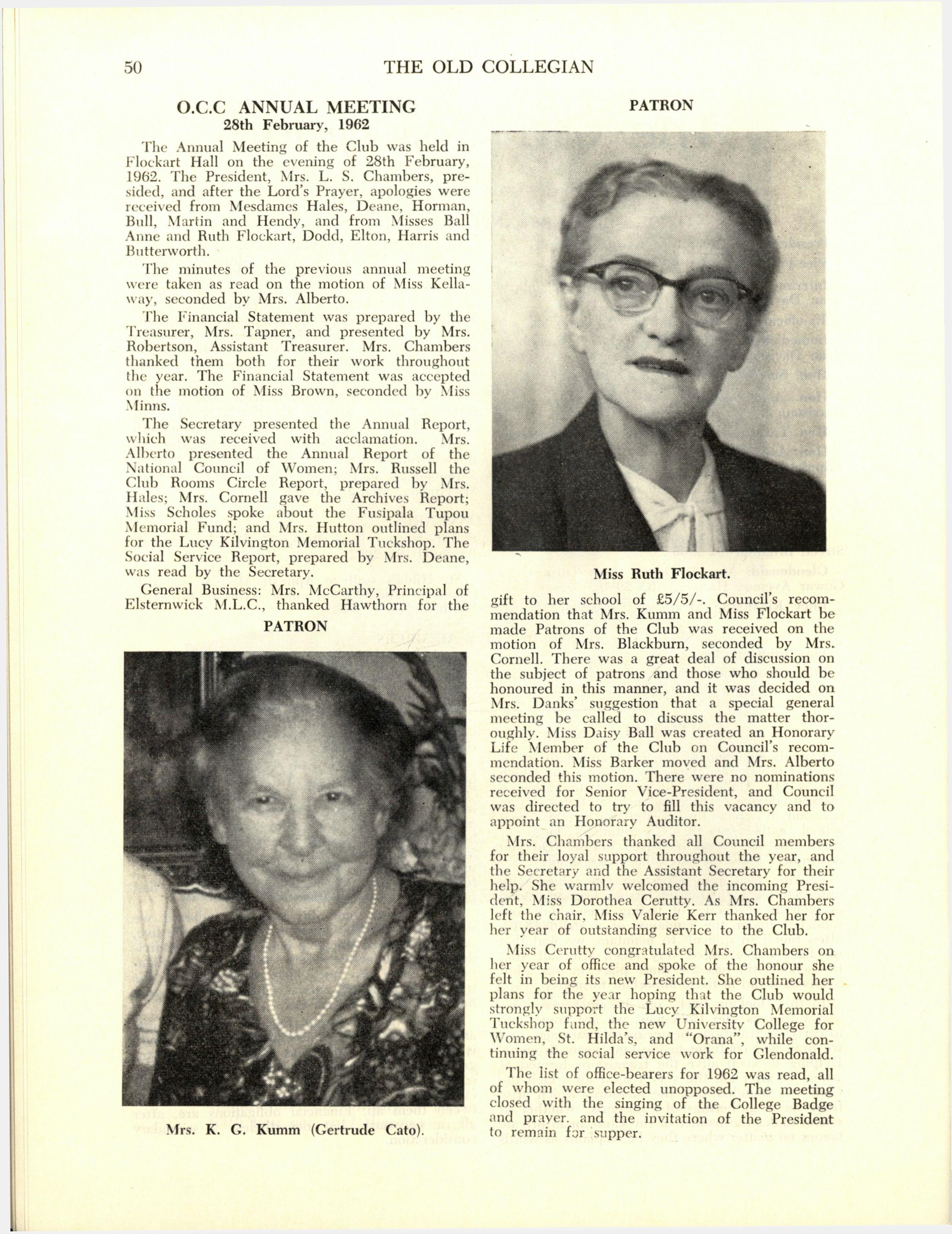 50 THE OLD COLLEGIAN

O.C.C ANNUAL MEETING
28th February, 1962

The Annual Meeting of the Club was held in Flockart Hall on the evening of 28th February, 1962. The President, Mrs. L. S. Chambers, presided, and after the Lord's Prayer, apologies were received from Mesdames Hales, Deane, Horman, Bull, Martin and Hendy, and from Misses Ball Anne and Ruth Flockart, Dodd, Elton, Harris and Butterworth.

The minutes of the previous annual meeting were taken as read on the motion of Miss Kellaway, seconded by Mrs. Alberto.

The Financial Statement was prepared by the Treasurer, Mrs. Tapner, and presented by Mrs. Robertson, Assistant Treasurer. Mrs. Chambers thanked them both for their work throughout the year. The Financial Statement was accepted on the motion of Miss Brown, seconded by Miss Minns.

The Secretary presented the Annual Report, which was received with acclamation. Mrs. Alberto presented the Annual Report of the National Council of Women; Mrs. Russell the Club Rooms Circle Report, prepared by Mrs. Hales; Mrs. Cornell gave the Archives Report; Miss Scholes spoke about the Fusipala Tupou Memorial Fund; and Mrs. Hutton outlined plans for the Lucy Kilvington Memorial Tuckshop. The Social Service Report, prepared by Mrs. Deane, was read by the Secretary.

General Business: Mrs. McCarthy, Principal of Elsternwick M.L.C., thanked Hawthorn for the

PATRON

Mrs. K. G. Kumm (Gertrude Cato).

PATRON

Miss Ruth Flockart.

gift to her school of £5/5/-. Council's recommendation that Mrs. Kumm and Miss Flockart be made Patrons of the Club was received on the motion of Mrs. Blackburn, seconded by Mrs. Cornell. There was a great deal of discussion on the subject of patrons and those who should be honoured in this manner, and it was decided on Mrs. Danks' suggestion that a special general meeting be called to discuss the matter thoroughly. Miss Daisy Ball was created an Honorary Life Member of the Club on Council's recommendation. Miss Barker moved and Mrs. Alberto seconded this motion. There were no nominations received for Senior Vice-President, and Council was directed to try to fill this vacancy and to appoint an Honorary Auditor.

Mrs. Chambers thanked all Council members for their loyal support throughout the year, and the Secretary and the Assistant Secretary for their help. She warmly welcomed the incoming President, Miss Dorothea Cerutty. As Mrs. Chambers left the chair, Miss Valerie Kerr thanked her for her year of outstanding service to the Club.

Miss Cerutty congratulated Mrs. Chambers on her year of office and spoke of the honour she felt in being its new President. She outlined her plans for the year hoping that the Club would strongly support the Lucy Kilvington Memorial Tuckshop fund, the new University College for Women, St. Hilda's, and "Orana", while continuing the social service work for Glendonald.

The list of office-bearers for 1962 was read, all of whom were elected unopposed. The meeting closed with the singing of the College Badge and prayer. and the invitation of the President to remain for supper.